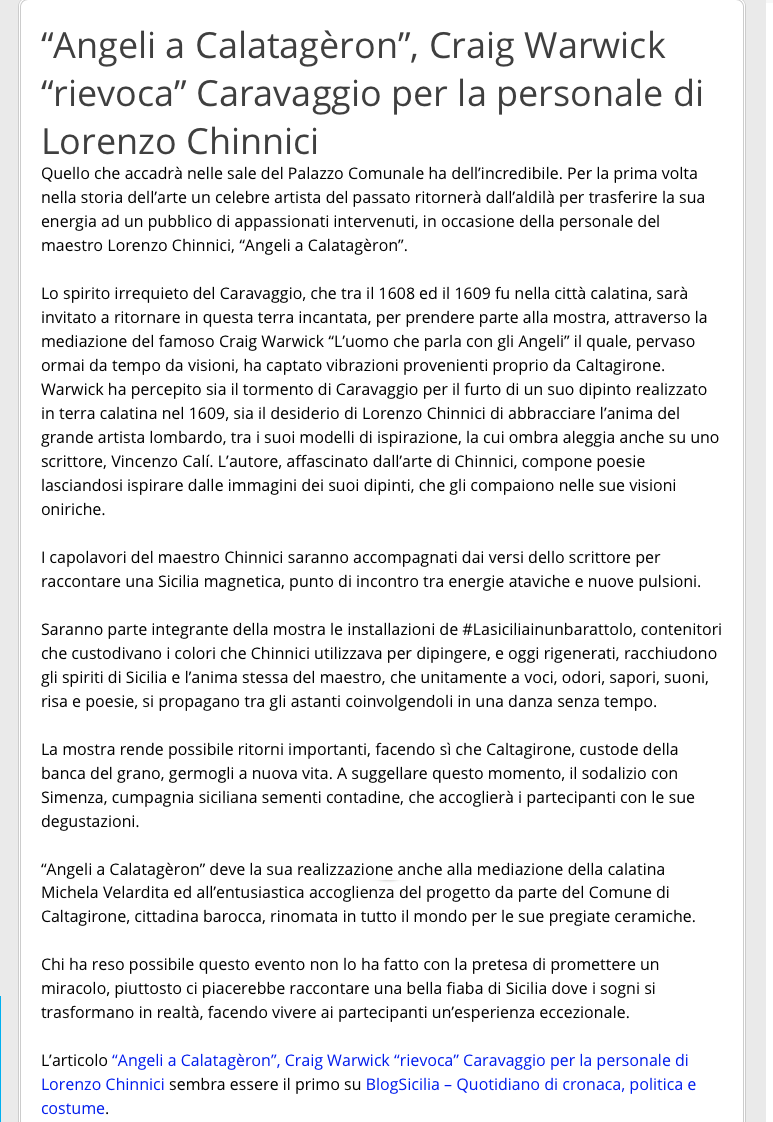 “Angeli a Calatagèron”, Craig Warwick “rievoca” Caravaggio per la personale di Lorenzo Chinnici

Quello che accadrà nelle sale del Palazzo Comunale ha dell’incredibile. Per la prima volta nella storia dell’arte un celebre artista del passato ritornerà dall’aldilà per trasferire la sua energia ad un pubblico di appassionati intervenuti, in occasione della personale del maestro Lorenzo Chinnici, “Angeli a Calatagèron”.

Lo spirito irrequieto del Caravaggio, che tra il 1608 ed il 1609 fu nella città calatina, sarà invitato a ritornare in questa terra incantata, per prendere parte alla mostra, attraverso la mediazione del famoso Craig Warwick “L’uomo che parla con gli Angeli” il quale, pervaso ormai da tempo da visioni, ha captato vibrazioni provenienti proprio da Caltagirone. Warwick ha percepito sia il tormento di Caravaggio per il furto di un suo dipinto realizzato in terra calatina nel 1609, sia il desiderio di Lorenzo Chinnici di abbracciare l’anima del grande artista lombardo, tra i suoi modelli di ispirazione, la cui ombra aleggia anche su uno scrittore, Vincenzo Calí. L’autore, affascinato dall’arte di Chinnici, compone poesie lasciandosi ispirare dalle immagini dei suoi dipinti, che gli compaiono nelle sue visioni oniriche.

I capolavori del maestro Chinnici saranno accompagnati dai versi dello scrittore per raccontare una Sicilia magnetica, punto di incontro tra energie ataviche e nuove pulsioni.

Saranno parte integrante della mostra le installazioni de #Lasiciliainunbarattolo, contenitori che custodivano i colori che Chinnici utilizzava per dipingere, e oggi rigenerati, racchiudono gli spiriti di Sicilia e l’anima stessa del maestro, che unitamente a voci, odori, sapori, suoni, risa e poesie, si propagano tra gli astanti coinvolgendoli in una danza senza tempo.

La mostra rende possibile ritorni importanti, facendo sì che Caltagirone, custode della banca del grano, germogli a nuova vita. A suggellare questo momento, il sodalizio con Simenza, cumpagnia siciliana sementi contadine, che accoglierà i partecipanti con le sue degustazioni.

“Angeli a Calatagèron” deve la sua realizzazione anche alla mediazione della calatina Michela Velardita ed all’entusiastica accoglienza del progetto da parte del Comune di Caltagirone, cittadina barocca, rinomata in tutto il mondo per le sue pregiate ceramiche.

Chi ha reso possibile questo evento non lo ha fatto con la pretesa di promettere un miracolo, piuttosto ci piacerebbe raccontare una bella fiaba di Sicilia dove i sogni si trasformano in realtà, facendo vivere ai partecipanti un’esperienza eccezionale.

L’articolo “Angeli a Calatagèron”, Craig Warwick “rievoca” Caravaggio per la personale di Lorenzo Chinnici sembra essere il primo su BlogSicilia – Quotidiano di cronaca, politica e costume.